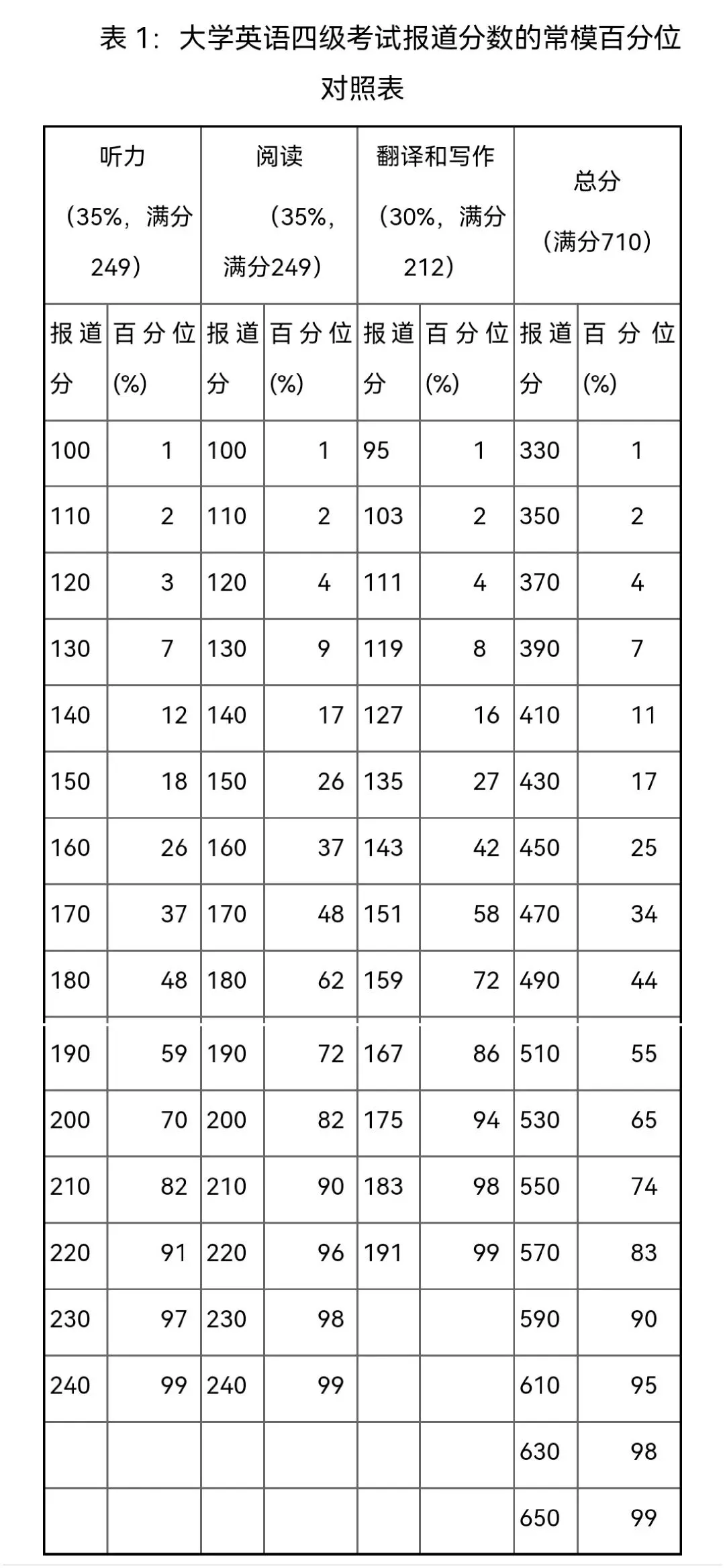 表 1：大学英语四级考试报道分数的常模百分位对照表

| 听力（35%，满分249） | | 阅读（35%，满分249） | | 翻译和写作（30%，满分212） | | 总分（满分710） | |
|---|---|---|---|---|---|---|---|
| 报道分 | 百分位(%) | 报道分 | 百分位(%) | 报道分 | 百分位(%) | 报道分 | 百分位(%) |
| 100 | 1 | 100 | 1 | 95 | 1 | 330 | 1 |
| 110 | 2 | 110 | 2 | 103 | 2 | 350 | 2 |
| 120 | 3 | 120 | 4 | 111 | 4 | 370 | 4 |
| 130 | 7 | 130 | 9 | 119 | 8 | 390 | 7 |
| 140 | 12 | 140 | 17 | 127 | 16 | 410 | 11 |
| 150 | 18 | 150 | 26 | 135 | 27 | 430 | 17 |
| 160 | 26 | 160 | 37 | 143 | 42 | 450 | 25 |
| 170 | 37 | 170 | 48 | 151 | 58 | 470 | 34 |
| 180 | 48 | 180 | 62 | 159 | 72 | 490 | 44 |
| 190 | 59 | 190 | 72 | 167 | 86 | 510 | 55 |
| 200 | 70 | 200 | 82 | 175 | 94 | 530 | 65 |
| 210 | 82 | 210 | 90 | 183 | 98 | 550 | 74 |
| 220 | 91 | 220 | 96 | 191 | 99 | 570 | 83 |
| 230 | 97 | 230 | 98 | | | 590 | 90 |
| 240 | 99 | 240 | 99 | | | 610 | 95 |
| | | | | | | 630 | 98 |
| | | | | | | 650 | 99 |